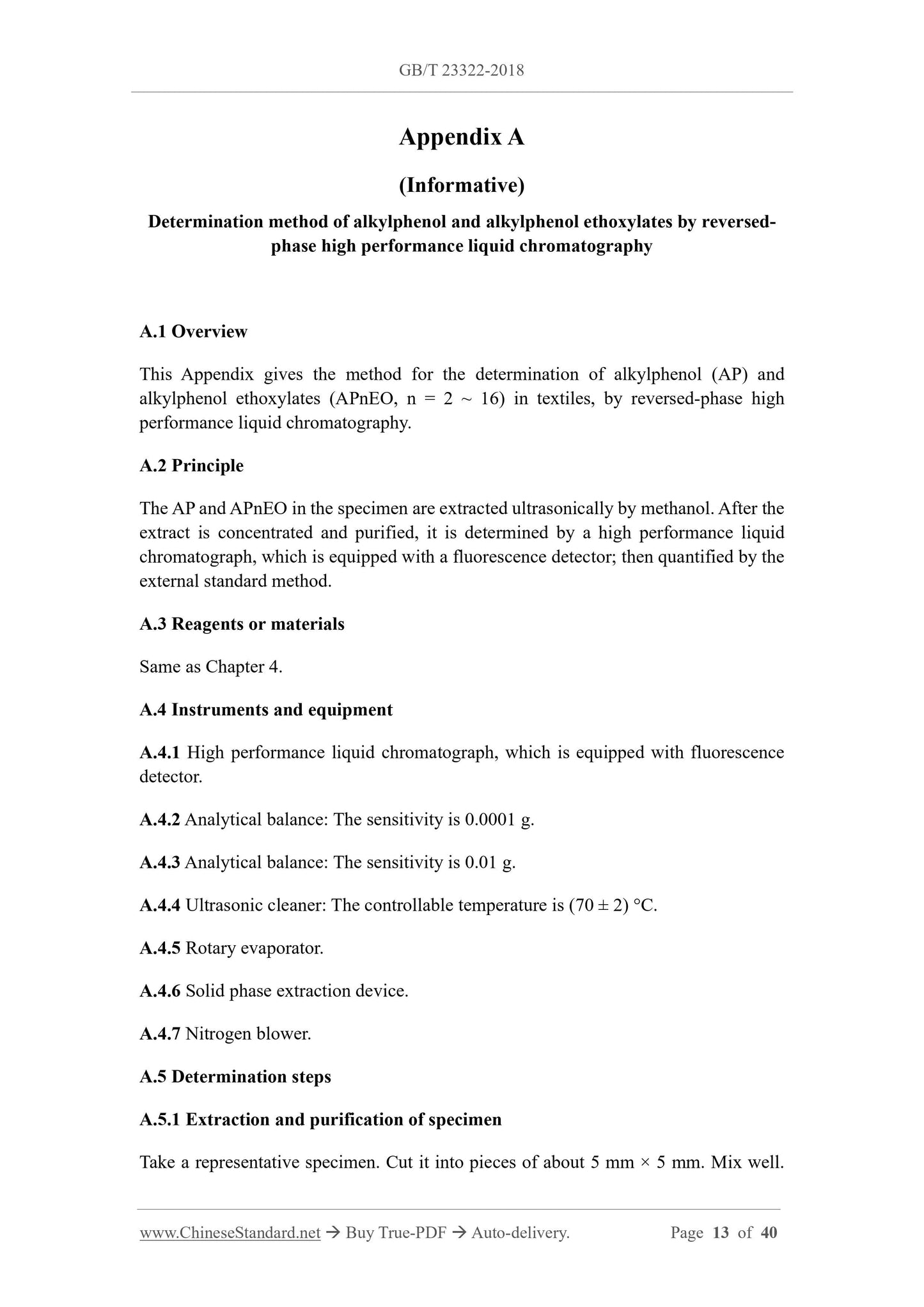 GB/T 23322-2018

Appendix A

(Informative)

Determination method of alkylphenol and alkylphenol ethoxylates by reversed-phase high performance liquid chromatography

A.1 Overview

This Appendix gives the method for the determination of alkylphenol (AP) and alkylphenol ethoxylates (APnEO, n = 2 ~ 16) in textiles, by reversed-phase high performance liquid chromatography.

A.2 Principle

The AP and APnEO in the specimen are extracted ultrasonically by methanol. After the extract is concentrated and purified, it is determined by a high performance liquid chromatograph, which is equipped with a fluorescence detector; then quantified by the external standard method.

A.3 Reagents or materials

Same as Chapter 4.

A.4 Instruments and equipment

A.4.1 High performance liquid chromatograph, which is equipped with fluorescence detector.

A.4.2 Analytical balance: The sensitivity is 0.0001 g.

A.4.3 Analytical balance: The sensitivity is 0.01 g.

A.4.4 Ultrasonic cleaner: The controllable temperature is (70 ± 2) °C.

A.4.5 Rotary evaporator.

A.4.6 Solid phase extraction device.

A.4.7 Nitrogen blower.

A.5 Determination steps

A.5.1 Extraction and purification of specimen

Take a representative specimen. Cut it into pieces of about 5 mm × 5 mm. Mix well.

www.ChineseStandard.net → Buy True-PDF → Auto-delivery. Page 13 of 40